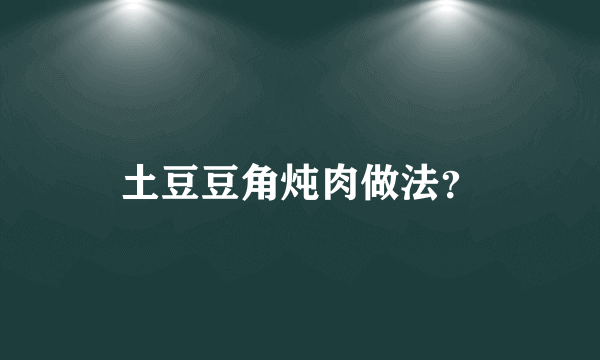 土豆豆角炖肉做法?